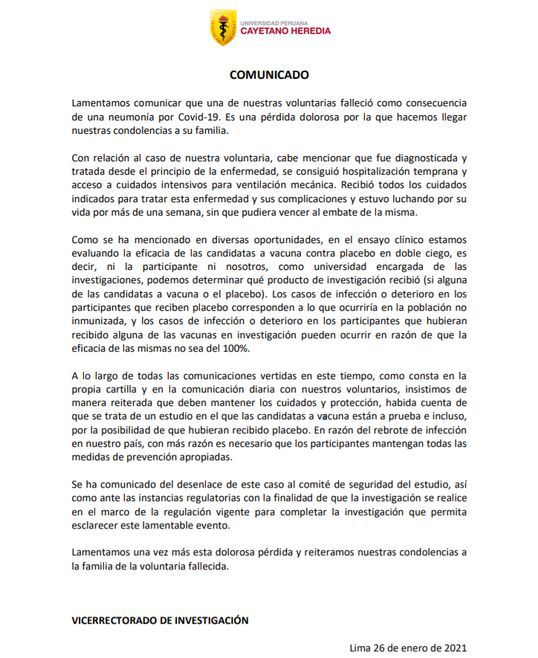 UNIVERSIDAD PERUANA
CAYETANO HEREDIA

COMUNICADO

Lamentamos comunicar que una de nuestras voluntarias falleció como consecuencia de una neumonía por Covid-19. Es una pérdida dolorosa por la que hacemos llegar nuestras condolencias a su familia.

Con relación al caso de nuestra voluntaria, cabe mencionar que fue diagnosticada y tratada desde el principio de la enfermedad, se consiguió hospitalización temprana y acceso a cuidados intensivos para ventilación mecánica. Recibió todos los cuidados indicados para tratar esta enfermedad y sus complicaciones y estuvo luchando por su vida por más de una semana, sin que pudiera vencer al embate de la misma.

Como se ha mencionado en diversas oportunidades, en el ensayo clínico estamos evaluando la eficacia de las candidatas a vacuna contra placebo en doble ciego, es decir, ni la participante ni nosotros, como universidad encargada de las investigaciones, podemos determinar qué producto de investigación recibió (si alguna de las candidatas a vacuna o el placebo). Los casos de infección o deterioro en los participantes que reciben placebo corresponden a lo que ocurriría en la población no inmunizada, y los casos de infección o deterioro en los participantes que hubieran recibido alguna de las vacunas en investigación pueden ocurrir en razón de que la eficacia de las mismas no sea del 100%.

A lo largo de todas las comunicaciones vertidas en este tiempo, como consta en la propia cartilla y en la comunicación diaria con nuestros voluntarios, insistimos de manera reiterada que deben mantener los cuidados y protección, habida cuenta de que se trata de un estudio en el que las candidatas a vacuna están a prueba e incluso, por la posibilidad de que hubieran recibido placebo. En razón del rebrote de infección en nuestro país, con más razón es necesario que los participantes mantengan todas las medidas de prevención apropiadas.

Se ha comunicado del desenlace de este caso al comité de seguridad del estudio, así como ante las instancias regulatorias con la finalidad de que la investigación se realice en el marco de la regulación vigente para completar la investigación que permita esclarecer este lamentable evento.

Lamentamos una vez más esta dolorosa pérdida y reiteramos nuestras condolencias a la familia de la voluntaria fallecida.

VICERRECTORADO DE INVESTIGACIÓN

Lima 26 de enero de 2021